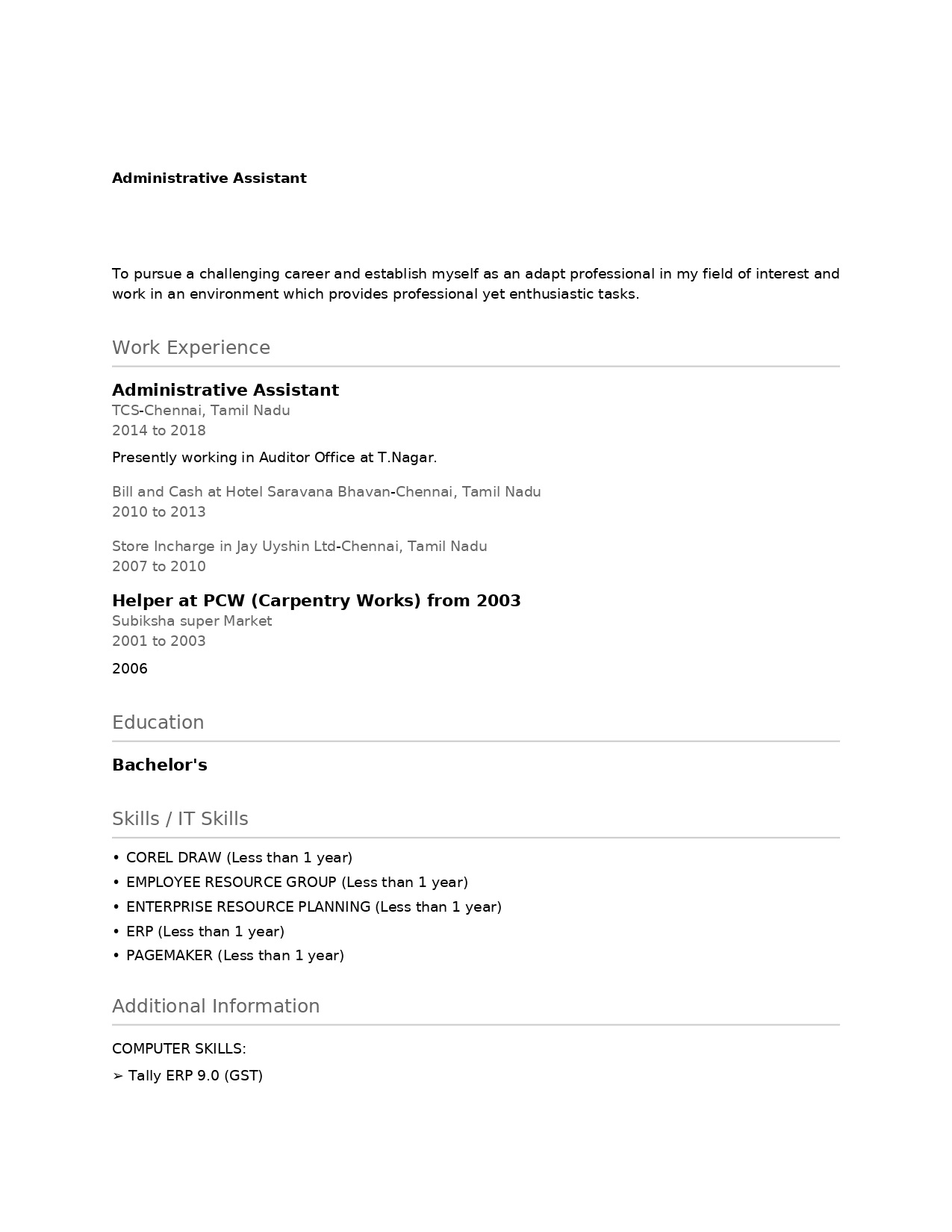 Administrative Assistant

To pursue a challenging career and establish myself as an adapt professional in my field of interest and work in an environment which provides professional yet enthusiastic tasks.

Work Experience

Administrative Assistant
TCS-Chennai, Tamil Nadu
2014 to 2018

Presently working in Auditor Office at T.Nagar.

Bill and Cash at Hotel Saravana Bhavan-Chennai, Tamil Nadu
2010 to 2013

Store Incharge in Jay Uyshin Ltd-Chennai, Tamil Nadu
2007 to 2010

Helper at PCW (Carpentry Works) from 2003
Subiksha super Market
2001 to 2003

2006

Education

Bachelor's

Skills / IT Skills

• COREL DRAW (Less than 1 year)
• EMPLOYEE RESOURCE GROUP (Less than 1 year)
• ENTERPRISE RESOURCE PLANNING (Less than 1 year)
• ERP (Less than 1 year)
• PAGEMAKER (Less than 1 year)

Additional Information

COMPUTER SKILLS:

➢ Tally ERP 9.0 (GST)